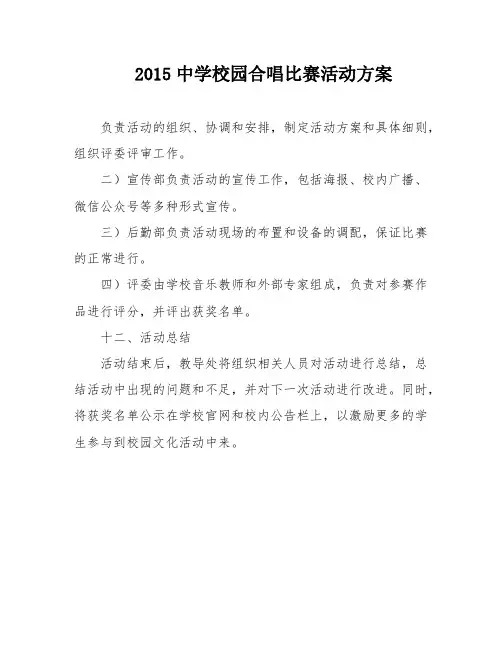 2015 中学校园合唱比赛活动方案

负责活动的组织、协调和安排，制定活动方案和具体细则，组织评委评审工作。

二）宣传部负责活动的宣传工作，包括海报、校内广播、微信公众号等多种形式宣传。

三）后勤部负责活动现场的布置和设备的调配，保证比赛的正常进行。

四）评委由学校音乐教师和外部专家组成，负责对参赛作品进行评分，并评出获奖名单。

十二、活动总结

活动结束后，教导处将组织相关人员对活动进行总结，总结活动中出现的问题和不足，并对下一次活动进行改进。同时，将获奖名单公示在学校官网和校内公告栏上，以激励更多的学生参与到校园文化活动中来。